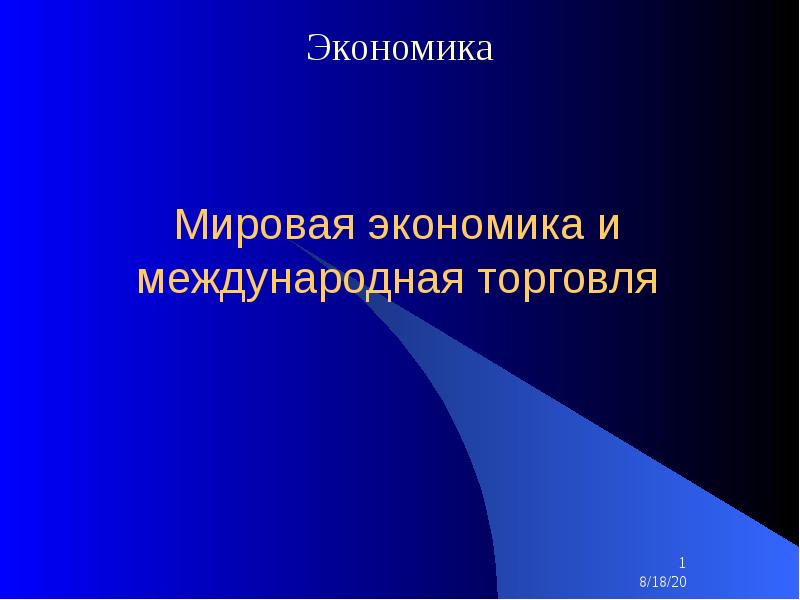 Экономика

Мировая экономика и международная торговля

1
8/18/20